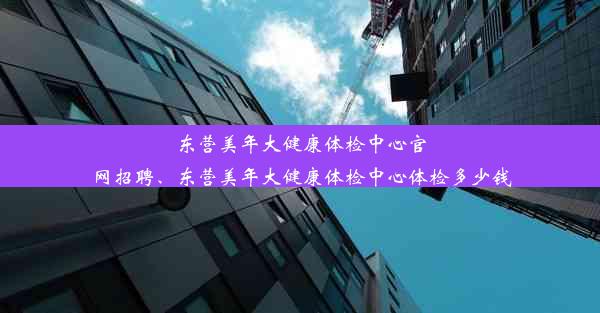 东营美年大健康体检中心官网招聘、东营美年大健康体检中心体检多少钱